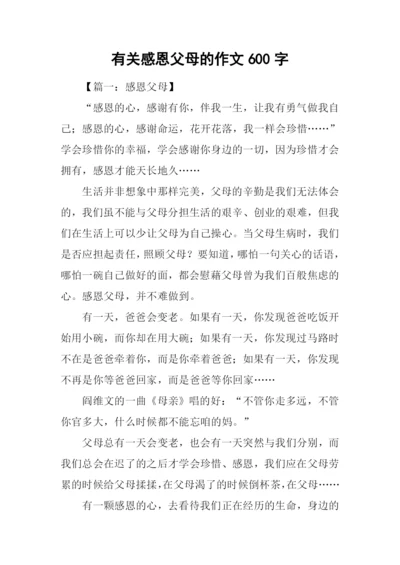 有关感恩父母的作文 600 字

【篇一：感恩父母】

“感恩的心，感谢有你，伴我一生，让我有勇气做我自己；感恩的心，感谢命运，花开花落，我一样会珍惜……”学会珍惜你的幸福，学会感谢你身边的一切，因为珍惜才会拥有，感恩才能天长地久……

生活并非想象中那样完美，父母的辛勤是我们无法体会的，我们虽不能与父母分担生活的艰辛、创业的艰难，但我们在生活上可以少让父母为自己操心。当父母生病时，我们是否应担起责任，照顾父母？要知道，哪怕一句关心的话语，哪怕一碗自己做好的面，都会慰藉父母曾为我们百般焦虑的心。感恩父母，并不难做到。

有一天，爸爸会变老。如果有一天，你发现爸爸吃饭开始用小碗，而你却在用大碗；如果有一天，你发现过马路时不在是爸爸牵着你，而是你牵着爸爸；如果有一天，你发现不再是你等爸爸回家，而是爸爸等你回家……

阎维文的一曲《母亲》唱的好：“不管你走多远，不管你官多大，什么时候都不能忘咱的妈。”

父母总有一天会变老，也会有一天突然与我们分别，而我们总会在迟了的之后才学会珍惜、感恩，我们应在父母劳累的时候给父母揉揉，在父母渴了的时候倒杯茶，在父母……

有一颗感恩的心，去看待我们正在经历的生命，身边的